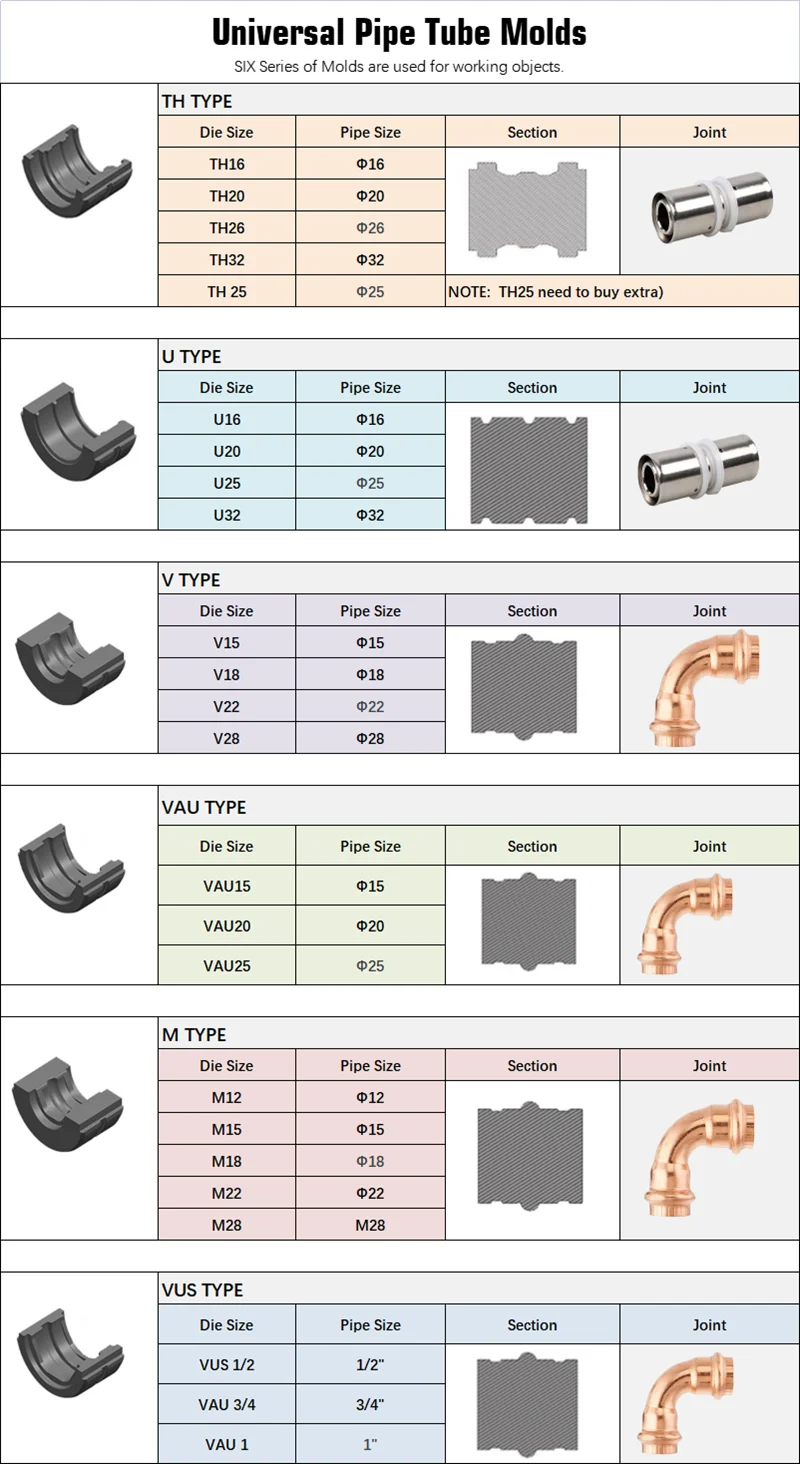 Universal Pipe Tube Molds

SIX Series of Molds are used for working objects.

TH TYPE

| Die Size | Pipe Size | Section | Joint |
|---|---|---|---|
| TH16 | Φ16 | | |
| TH20 | Φ20 | | |
| TH26 | Φ26 | | |
| TH32 | Φ32 | | |
| TH 25 | Φ25 | NOTE: TH25 need to buy extra) | |

U TYPE

| Die Size | Pipe Size | Section | Joint |
|---|---|---|---|
| U16 | Φ16 | | |
| U20 | Φ20 | | |
| U25 | Φ25 | | |
| U32 | Φ32 | | |

V TYPE

| Die Size | Pipe Size | Section | Joint |
|---|---|---|---|
| V15 | Φ15 | | |
| V18 | Φ18 | | |
| V22 | Φ22 | | |
| V28 | Φ28 | | |

VAU TYPE

| Die Size | Pipe Size | Section | Joint |
|---|---|---|---|
| VAU15 | Φ15 | | |
| VAU20 | Φ20 | | |
| VAU25 | Φ25 | | |

M TYPE

| Die Size | Pipe Size | Section | Joint |
|---|---|---|---|
| M12 | Φ12 | | |
| M15 | Φ15 | | |
| M18 | Φ18 | | |
| M22 | Φ22 | | |
| M28 | M28 | | |

VUS TYPE

| Die Size | Pipe Size | Section | Joint |
|---|---|---|---|
| VUS 1/2 | 1/2" | | |
| VAU 3/4 | 3/4" | | |
| VAU 1 | 1" | | |